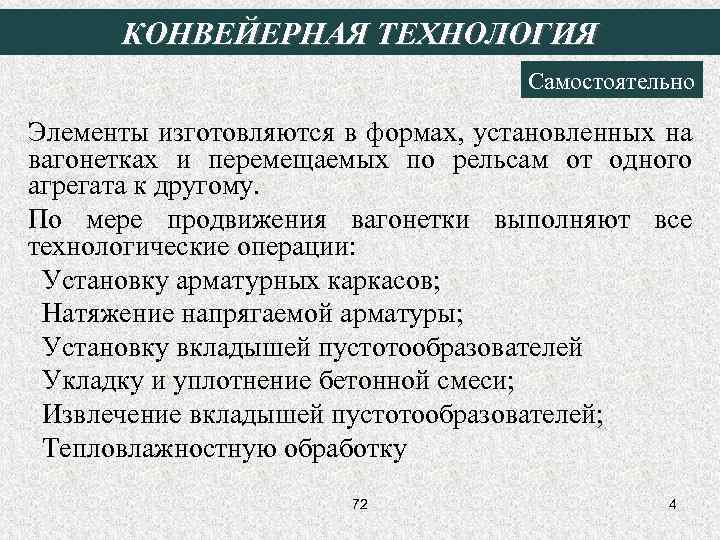 КОНВЕЙЕРНАЯ ТЕХНОЛОГИЯ

Самостоятельно

Элементы изготовляются в формах, установленных на вагонетках и перемещаемых по рельсам от одного агрегата к другому.

По мере продвижения вагонетки выполняют все технологические операции:
Установку арматурных каркасов;
Натяжение напрягаемой арматуры;
Установку вкладышей пустотообразователей
Укладку и уплотнение бетонной смеси;
Извлечение вкладышей пустотообразователей;
Тепловлажностную обработку

72

4